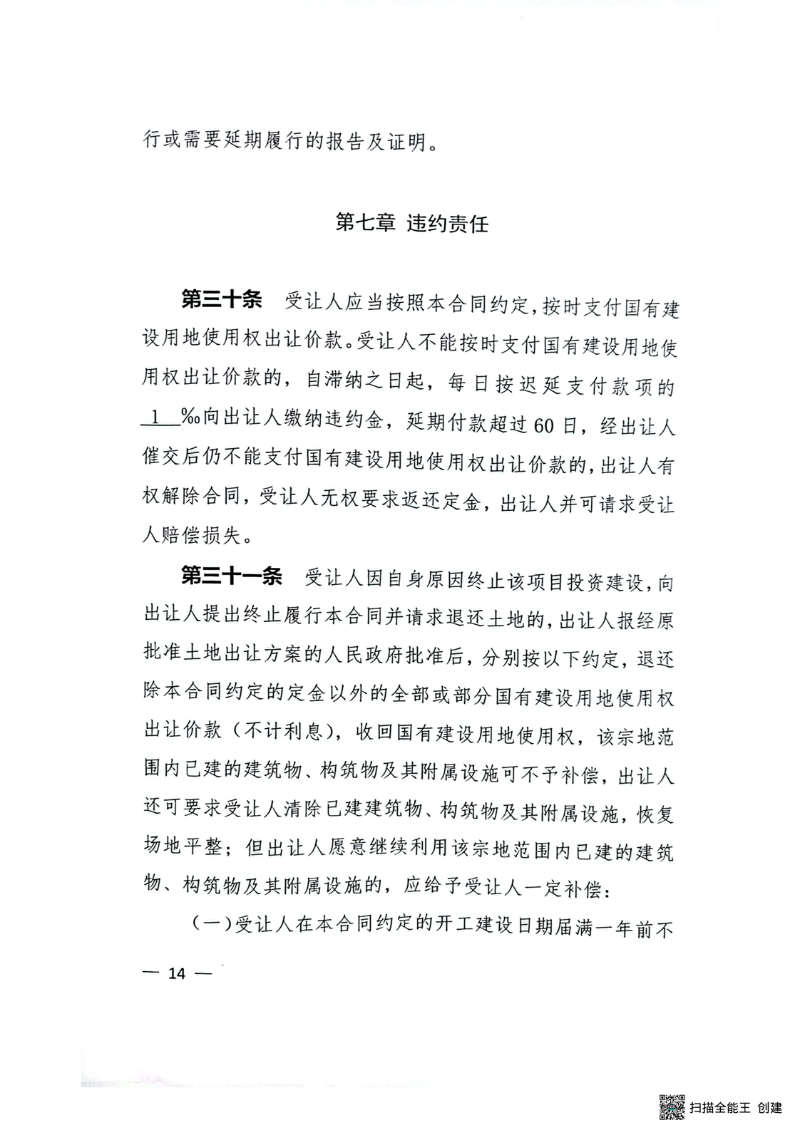 行或需要延期履行的报告及证明。

第七章 违约责任

第三十条 受让人应当按照本合同约定，按时支付国有建设用地使用权出让价款。受让人不能按时支付国有建设用地使用权出让价款的，自滞纳之日起，每日按迟延支付款项的 1 ‰向出让人缴纳违约金，延期付款超过60日，经出让人催交后仍不能支付国有建设用地使用权出让价款的，出让人有权解除合同，受让人无权要求返还定金，出让人并可请求受让人赔偿损失。

第三十一条 受让人因自身原因终止该项目投资建设，向出让人提出终止履行本合同并请求退还土地的，出让人报经原批准土地出让方案的人民政府批准后，分别按以下约定，退还除本合同约定的定金以外的全部或部分国有建设用地使用权出让价款（不计利息），收回国有建设用地使用权，该宗地范围内已建的建筑物、构筑物及其附属设施可不予补偿，出让人还可要求受让人清除已建建筑物、构筑物及其附属设施，恢复场地平整；但出让人愿意继续利用该宗地范围内已建的建筑物、构筑物及其附属设施的，应给予受让人一定补偿：

（一）受让人在本合同约定的开工建设日期届满一年前不

— 14 —

扫描全能王 创建